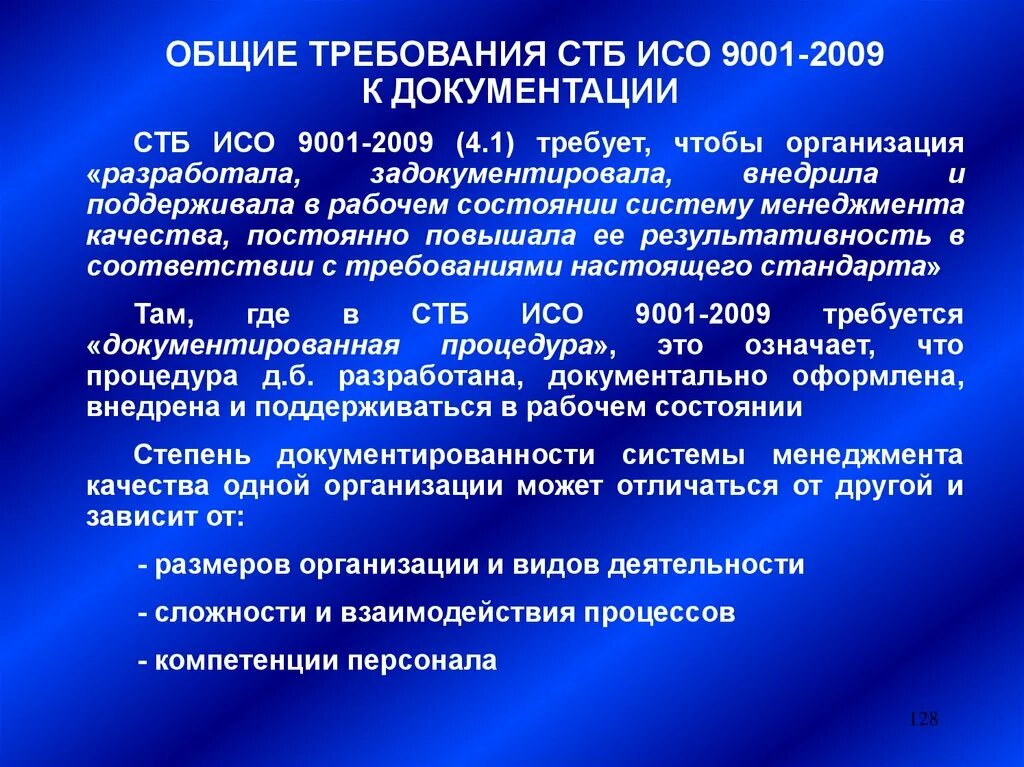 ОБЩИЕ ТРЕБОВАНИЯ СТБ ИСО 9001-2009
К ДОКУМЕНТАЦИИ

СТБ ИСО 9001-2009 (4.1) требует, чтобы организация «разработала, задокументировала, внедрила и поддерживала в рабочем состоянии систему менеджмента качества, постоянно повышала ее результативность в соответствии с требованиями настоящего стандарта»

Там, где в СТБ ИСО 9001-2009 требуется «документированная процедура», это означает, что процедура д.б. разработана, документально оформлена, внедрена и поддерживаться в рабочем состоянии

Степень документированности системы менеджмента качества одной организации может отличаться от другой и зависит от:

- размеров организации и видов деятельности

- сложности и взаимодействия процессов

- компетенции персонала

128